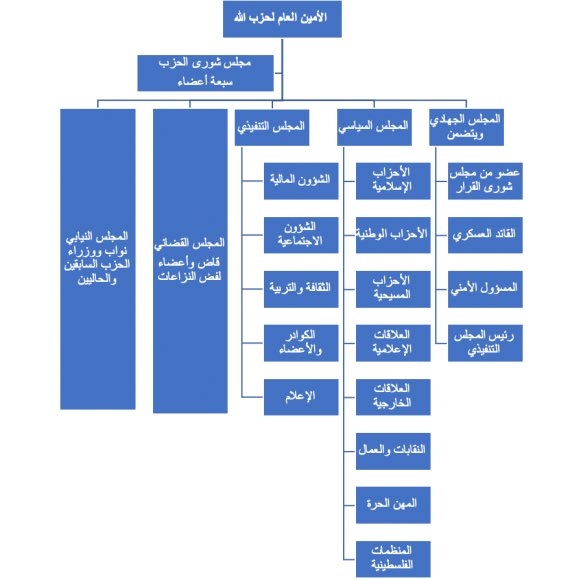 الأمين العام لحزب الله

مجلس شورى الحزب
سبعة أعضاء

المجلس الجهادي
ويتضمن

عضو من مجلس شورى القرار

القائد العسكري

المسؤول الأمني

رئيس المجلس التنفيذي

المجلس السياسي

الأحزاب الإسلامية

الأحزاب الوطنية

الأحزاب المسيحية

العلاقات الإعلامية

العلاقات الخارجية

النقابات والعمال

المهن الحرة

المنظمات الفلسطينية

المجلس التنفيذي

الشؤون المالية

الشؤون الاجتماعية

الثقافة والتربية

الكوادر والأعضاء

الإعلام

المجلس القضائي
قاض وأعضاء لفض النزاعات

المجلس النيابي
نواب ووزراء الحزب السابقين والحاليين